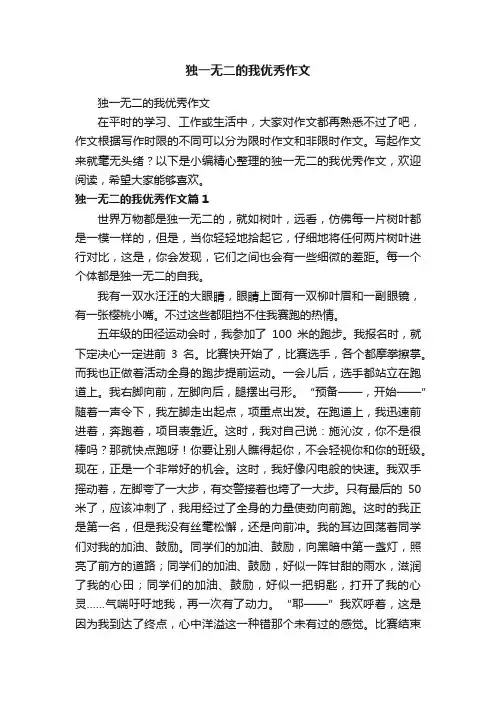 独一无二的我优秀作文

独一无二的我优秀作文

在平时的学习、工作或生活中，大家对作文都再熟悉不过了吧，作文根据写作时限的不同可以分为限时作文和非限时作文。写起作文来就毫无头绪？以下是小编精心整理的独一无二的我优秀作文，欢迎阅读，希望大家能够喜欢。

独一无二的我优秀作文篇1

世界万物都是独一无二的，就如树叶，远看，仿佛每一片树叶都是一模一样的，但是，当你轻轻地拾起它，仔细地将任何两片树叶进行对比，这是，你会发现，它们之间也会有一些细微的差距。每一个个体都是独一无二的自我。

我有一双水汪汪的大眼睛，眼睛上面有一双柳叶眉和一副眼镜，有一张樱桃小嘴。不过这些都阻挡不住我赛跑的热情。

五年级的田径运动会时，我参加了 100 米的跑步。我报名时，就下定决心一定进前 3 名。比赛快开始了，比赛选手，各个都摩拳擦掌。而我也正做着活动全身的跑步提前运动。一会儿后，选手都站立在跑道上。我右脚向前，左脚向后，腿摆出弓形。“预备——，开始——”随着一声令下，我左脚走出起点，项重点出发。在跑道上，我迅速前进着，奔跑着，项目表靠近。这时，我对自己说：施沁汝，你不是很棒吗？那就快点跑呀！你要让别人瞧得起你，不会轻视你和你的班级。现在，正是一个非常好的机会。这时，我好像闪电般的快速。我双手摇动着，左脚夸了一大步，有交警接着也垮了一大步。只有最后的 50 米了，应该冲刺了，我用经过了全身的力量使劲向前跑。这时的我正是第一名，但是我没有丝毫松懈，还是向前冲。我的耳边回荡着同学们对我的加油、鼓励。同学们的加油、鼓励，向黑暗中第一盏灯，照亮了前方的道路；同学们的加油、鼓励，好似一阵甘甜的雨水，滋润了我的心田；同学们的加油、鼓励，好似一把钥匙，打开了我的心灵……气喘吁吁地我，再一次有了动力。“耶——”我欢呼着，这是因为我到达了终点，心中洋溢这一种错那个未有过的感觉。比赛结束